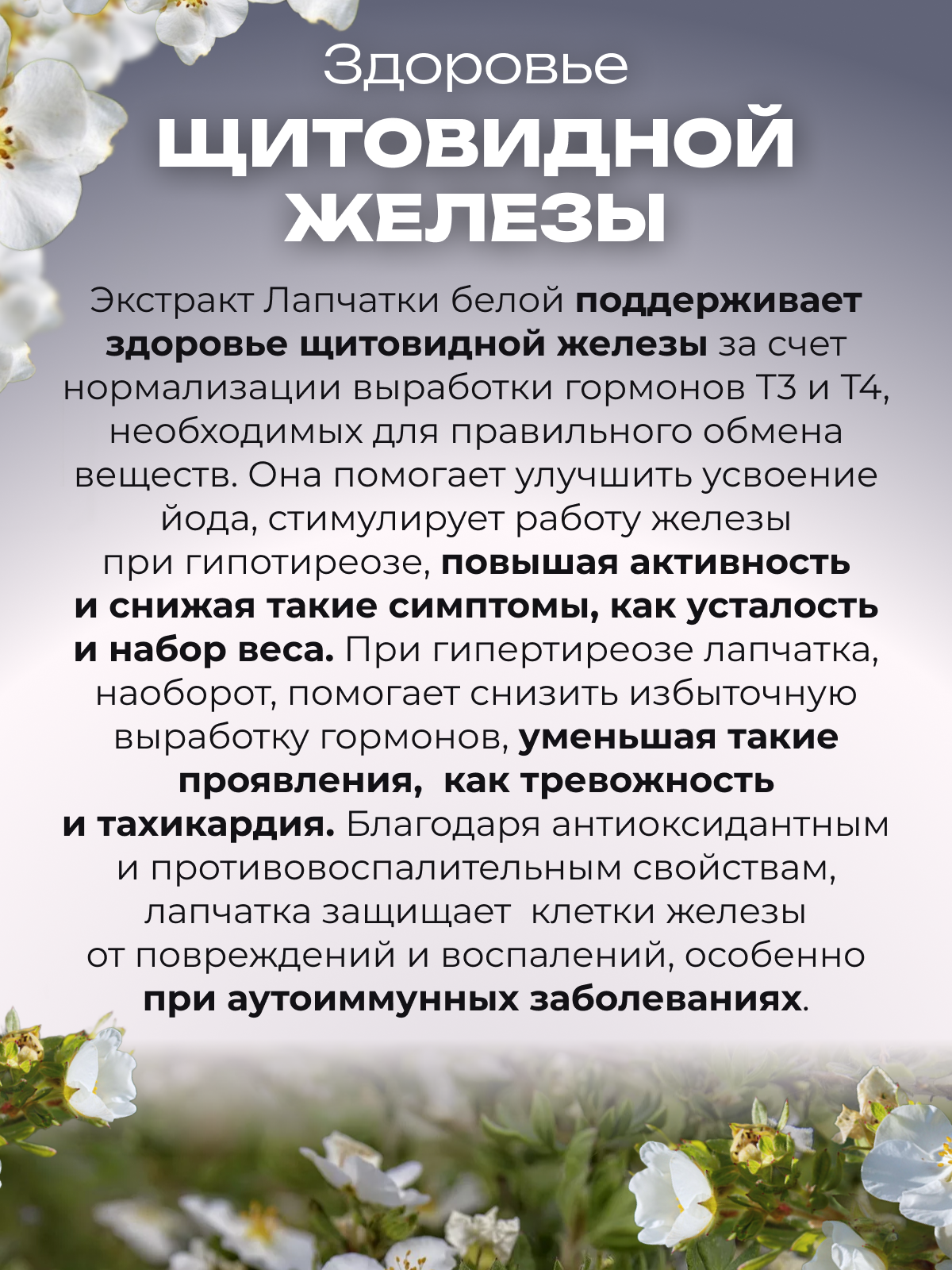 Здоровье
ЩИТОВИДНОЙ
ЖЕЛЕЗЫ

Экстракт Лапчатки белой поддерживает здоровье щитовидной железы за счет нормализации выработки гормонов Т3 и Т4, необходимых для правильного обмена веществ. Она помогает улучшить усвоение йода, стимулирует работу железы при гипотиреозе, повышая активность и снижая такие симптомы, как усталость и набор веса. При гипертиреозе лапчатка, наоборот, помогает снизить избыточную выработку гормонов, уменьшая такие проявления, как тревожность и тахикардия. Благодаря антиоксидантным и противовоспалительным свойствам, лапчатка защищает клетки железы от повреждений и воспалений, особенно при аутоиммунных заболеваниях.